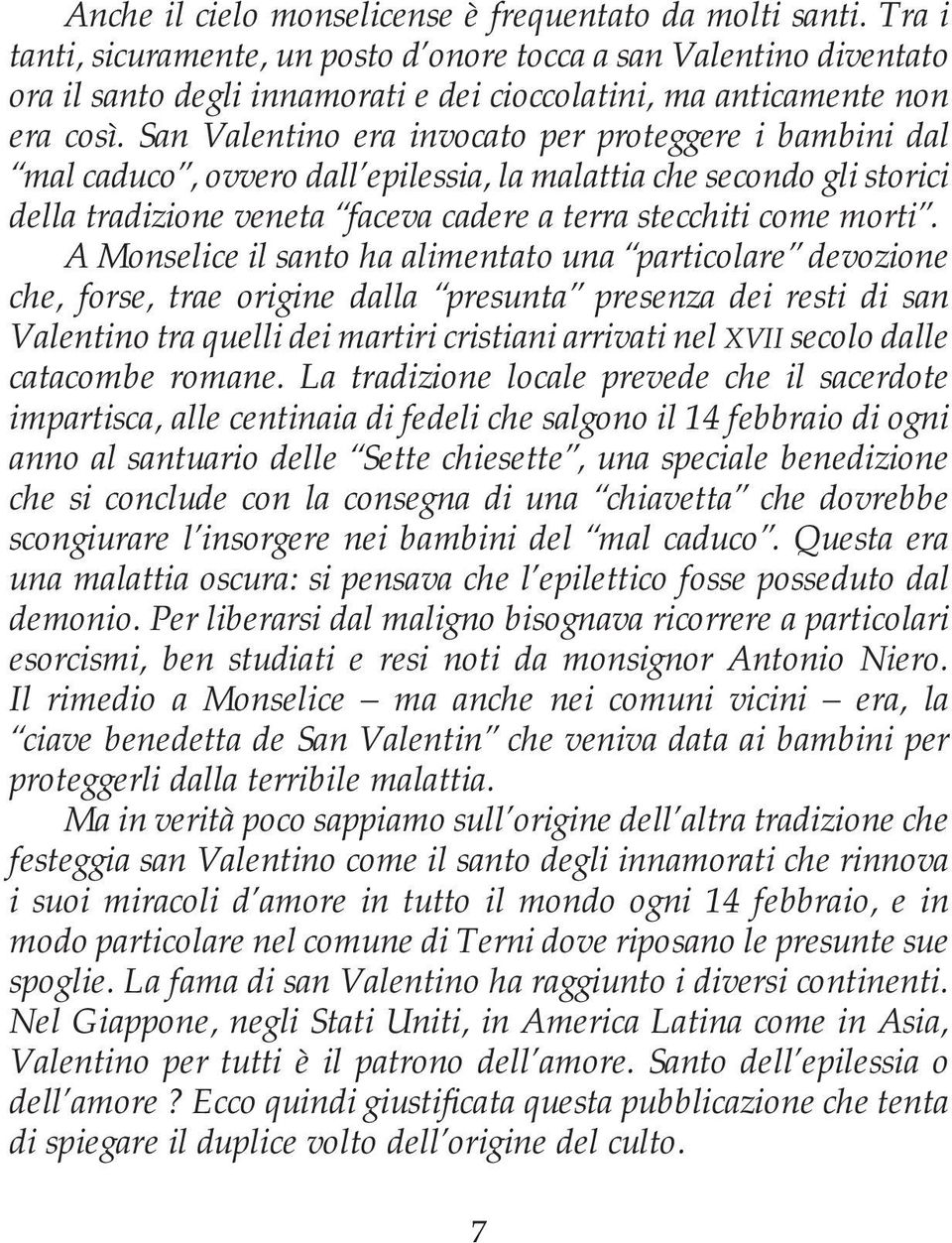 Anche il cielo monselicense è frequentato da molti santi. Tra i tanti, sicuramente, un posto d'onore tocca a san Valentino diventato ora il santo degli innamorati e dei cioccolatini, ma anticamente non era così. San Valentino era invocato per proteggere i bambini dal "mal caduco", ovvero dall'epilessia, la malattia che secondo gli storici della tradizione veneta "faceva cadere a terra stecchiti come morti".

A Monselice il santo ha alimentato una "particolare" devozione che, forse, trae origine dalla "presunta" presenza dei resti di san Valentino tra quelli dei martiri cristiani arrivati nel XVII secolo dalle catacombe romane. La tradizione locale prevede che il sacerdote impartisca, alle centinaia di fedeli che salgono il 14 febbraio di ogni anno al santuario delle "Sette chiesette", una speciale benedizione che si conclude con la consegna di una "chiavetta" che dovrebbe scongiurare l'insorgere nei bambini del "mal caduco". Questa era una malattia oscura: si pensava che l'epilettico fosse posseduto dal demonio. Per liberarsi dal maligno bisognava ricorrere a particolari esorcismi, ben studiati e resi noti da monsignor Antonio Niero. Il rimedio a Monselice — ma anche nei comuni vicini — era, la "ciave benedetta de San Valentin" che veniva data ai bambini per proteggerli dalla terribile malattia.

Ma in verità poco sappiamo sull'origine dell'altra tradizione che festeggia san Valentino come il santo degli innamorati che rinnova i suoi miracoli d'amore in tutto il mondo ogni 14 febbraio, e in modo particolare nel comune di Terni dove riposano le presunte sue spoglie. La fama di san Valentino ha raggiunto i diversi continenti. Nel Giappone, negli Stati Uniti, in America Latina come in Asia, Valentino per tutti è il patrono dell'amore. Santo dell'epilessia o dell'amore ? Ecco quindi giustificata questa pubblicazione che tenta di spiegare il duplice volto dell'origine del culto.

7